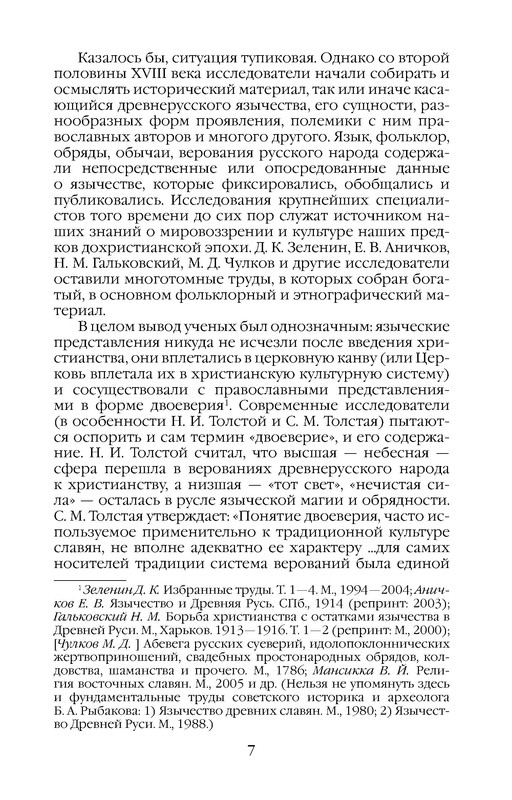 Казалось бы, ситуация тупиковая. Однако со второй половины XVIII века исследователи начали собирать и осмыслять исторический материал, так или иначе касающийся древнерусского язычества, его сущности, разнообразных форм проявления, полемики с ним православных авторов и многого другого. Язык, фольклор, обряды, обычаи, верования русского народа содержали непосредственные или опосредованные данные о язычестве, которые фиксировались, обобщались и публиковались. Исследования крупнейших специалистов того времени до сих пор служат источником наших знаний о мировоззрении и культуре наших предков дохристианской эпохи. Д. К. Зеленин, Е. В. Аничков, Н. М. Гальковский, М. Д. Чулков и другие исследователи оставили многотомные труды, в которых собран богатый, в основном фольклорный и этнографический материал.

В целом вывод ученых был однозначным: языческие представления никуда не исчезли после введения христианства, они вплетались в церковную канву (или Церковь вплетала их в христианскую культурную систему) и сосуществовали с православными представлениями в форме двоеверия$^1$. Современные исследователи (в особенности Н. И. Толстой и С. М. Толстая) пытаются оспорить и сам термин «двоеверие», и его содержание. Н. И. Толстой считал, что высшая — небесная — сфера перешла в верованиях древнерусского народа к христианству, а низшая — «тот свет», «нечистая сила» — осталась в русле языческой магии и обрядности. С. М. Толстая утверждает: «Понятие двоеверия, часто используемое применительно к традиционной культуре славян, не вполне адекватно ее характеру ...для самих носителей традиции система верований была единой

$^1$ Зеленин Д. К. Избранные труды. Т. 1—4. М., 1994—2004; Аничков Е. В. Язычество и Древняя Русь. СПб., 1914 (репринт: 2003); Гальковский Н. М. Борьба христианства с остатками язычества в Древней Руси. М., Харьков. 1913—1916. Т. 1—2 (репринт: М., 2000); [Чулков М. Д. ] Абевега русских суеверий, идолопоклоннических жертвоприношений, свадебных простонародных обрядов, колдовства, шаманства и прочего. М., 1786; Мансикка В. Й. Религия восточных славян. М., 2005 и др. (Нельзя не упомянуть здесь и фундаментальные труды советского историка и археолога Б. А. Рыбакова: 1) Язычество древних славян. М., 1980; 2) Язычество Древней Руси. М., 1988.)

7